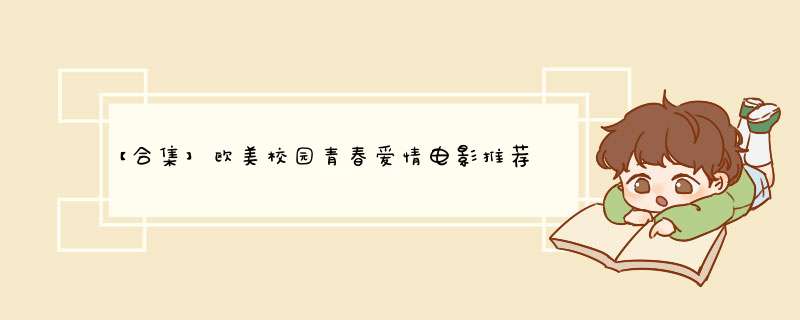 【合集】欧美校园青春爱情电影推荐